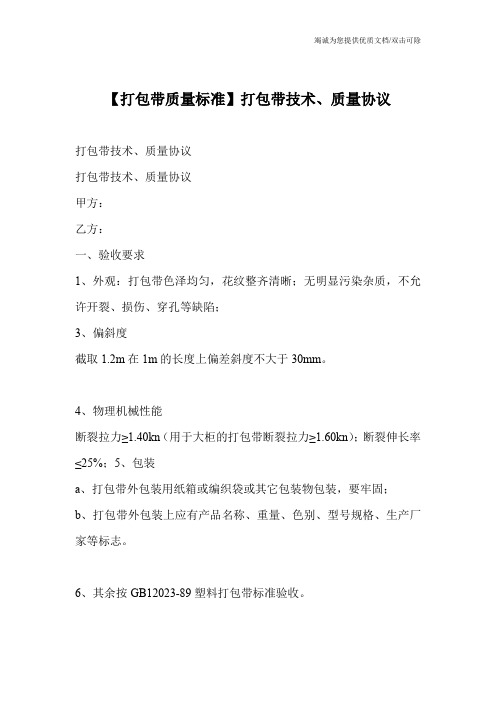 竭诚为您提供优质文档/双击可除

【打包带质量标准】打包带技术、质量协议

打包带技术、质量协议

打包带技术、质量协议

甲方：

乙方：

一、验收要求

1、外观：打包带色泽均匀，花纹整齐清晰；无明显污染杂质，不允许开裂、损伤、穿孔等缺陷；

3、偏斜度

截取 1.2m 在 1m 的长度上偏差斜度不大于 30mm。

4、物理机械性能

断裂拉力≥1.40kn（用于大柜的打包带断裂拉力≥1.60kn）；断裂伸长率≤25%；5、包装

a、打包带外包装用纸箱或编织袋或其它包装物包装，要牢固；

b、打包带外包装上应有产品名称、重量、色别、型号规格、生产厂家等标志。

6、其余按 GB12023-89 塑料打包带标准验收。